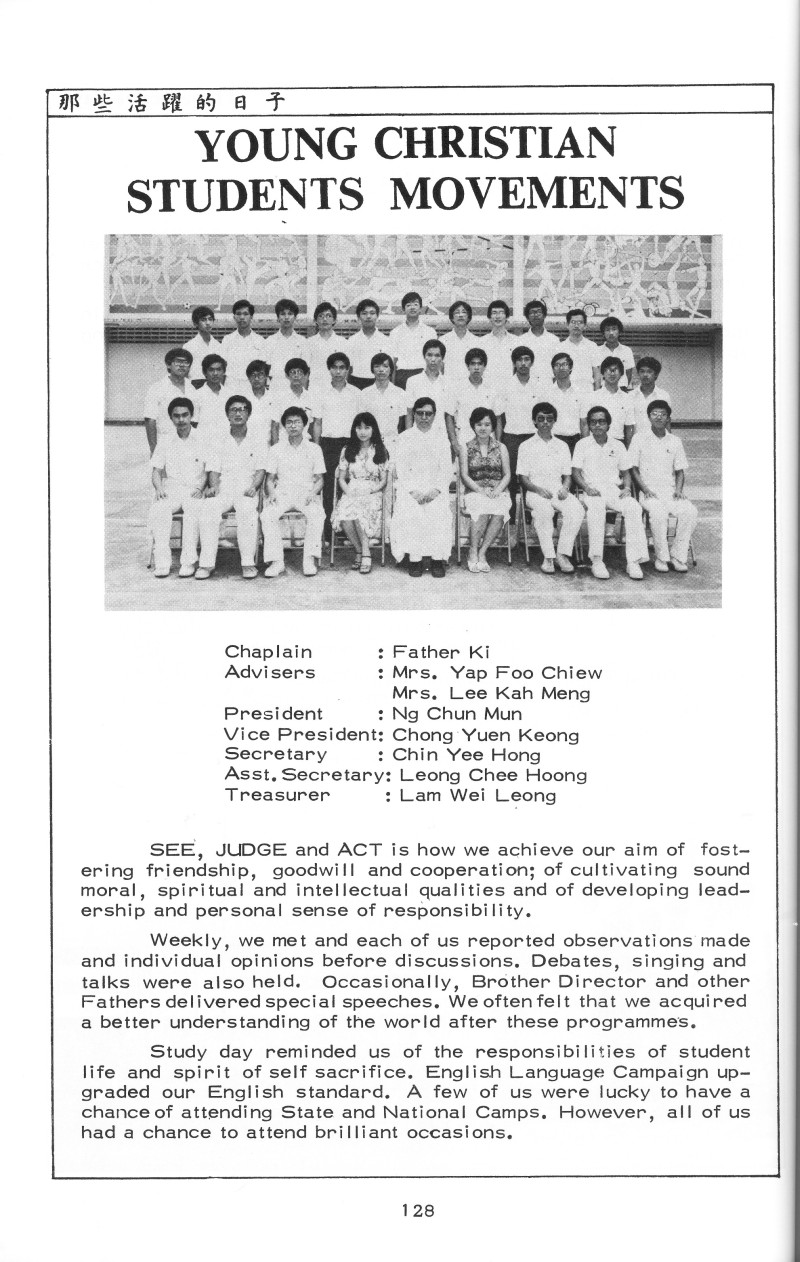 那些活躍的日子

YOUNG CHRISTIAN STUDENTS MOVEMENTS

Chaplain : Father Ki
Advisers : Mrs. Yap Foo Chiew
Mrs. Lee Kah Meng
President : Ng Chun Mun
Vice President: Chong Yuen Keong
Secretary : Chin Yee Hong
Asst. Secretary: Leong Chee Hoong
Treasurer : Lam Wei Leong

SEE, JUDGE and ACT is how we achieve our aim of fostering friendship, goodwill and cooperation; of cultivating sound moral, spiritual and intellectual qualities and of developing leadership and personal sense of responsibility.

Weekly, we met and each of us reported observations made and individual opinions before discussions. Debates, singing and talks were also held. Occasionally, Brother Director and other Fathers delivered special speeches. We often felt that we acquired a better understanding of the world after these programmes.

Study day reminded us of the responsibilities of student life and spirit of self sacrifice. English Language Campaign upgraded our English standard. A few of us were lucky to have a chance of attending State and National Camps. However, all of us had a chance to attend brilliant occasions.

128